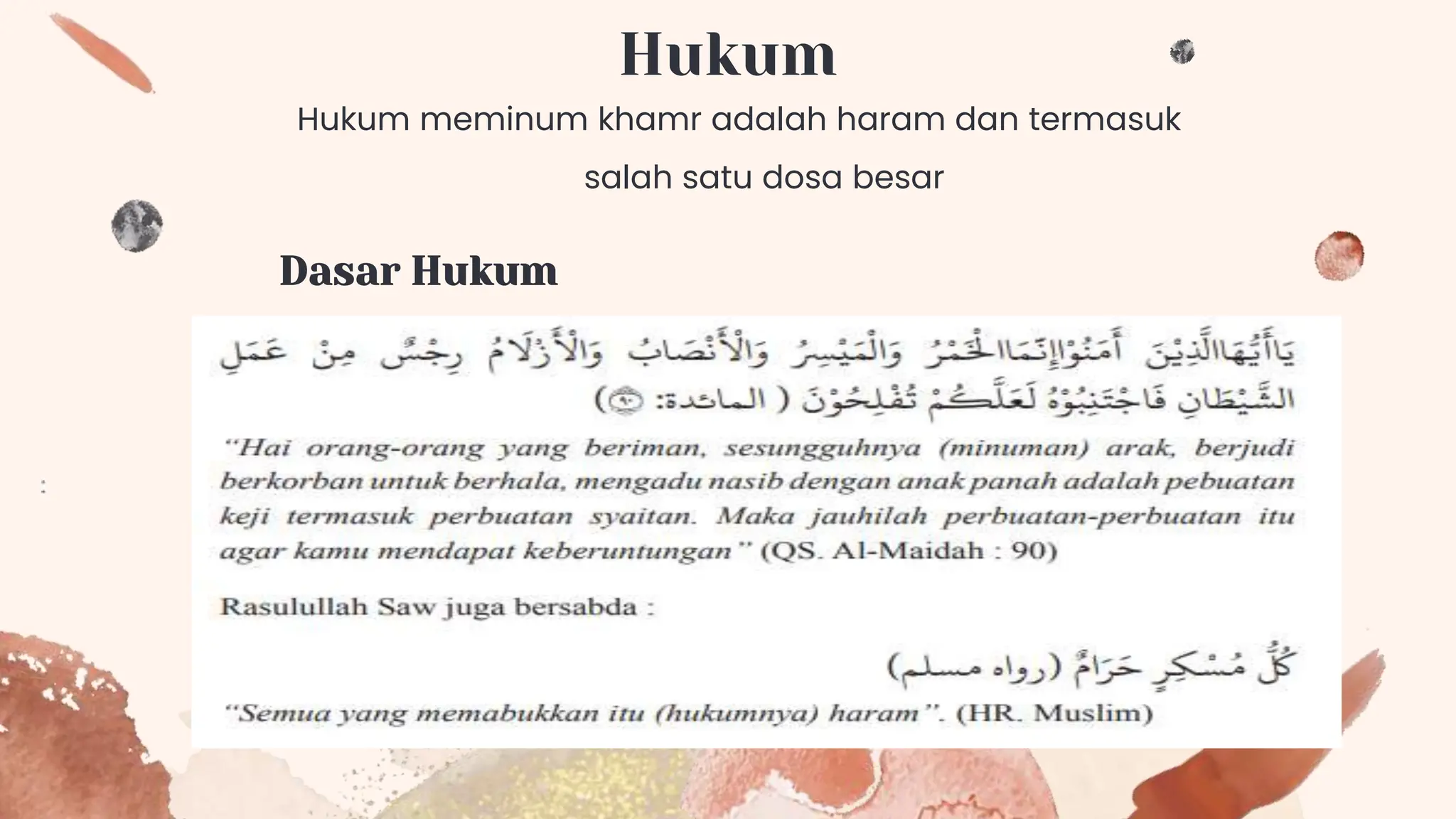 Hukum

Hukum meminum khamr adalah haram dan termasuk salah satu dosa besar

Dasar Hukum

يَاأَيُّهَاالَّذِيْنَ أَمَنُوْاإِنَّمَاالْخَمْرُ وَالْمَيْسِرُ وَالْأَنْصَابُ وَالْأَزْلَامُ رِجْسٌ مِنْ عَمَلِ الشَّيْطَانِ فَاجْتَنِبُوْهُ لَعَلَّكُمْ تُفْلِحُوْنَ ( المائدة: ٩٠)

"Hai orang-orang yang beriman, sesungguhnya (minuman) arak, berjudi berkorban untuk berhala, mengadu nasib dengan anak panah adalah pebuatan keji termasuk perbuatan syaitan. Maka jauhilah perbuatan-perbuatan itu agar kamu mendapat keberuntungan" (QS. Al-Maidah : 90)

Rasulullah Saw juga bersabda :

كُلُّ مُسْكِرٍ حَرَامٌ (رواه مسلم)

"Semua yang memabukkan itu (hukumnya) haram". (HR. Muslim)